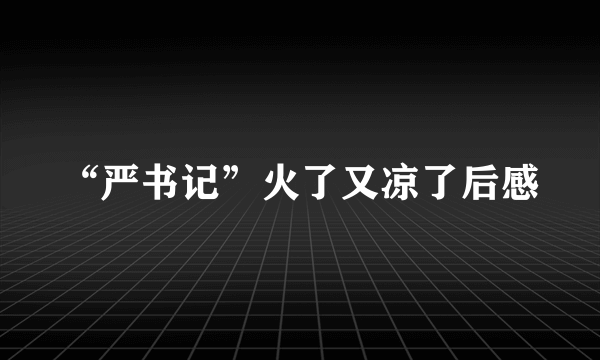 “严书记”火了又凉了后感